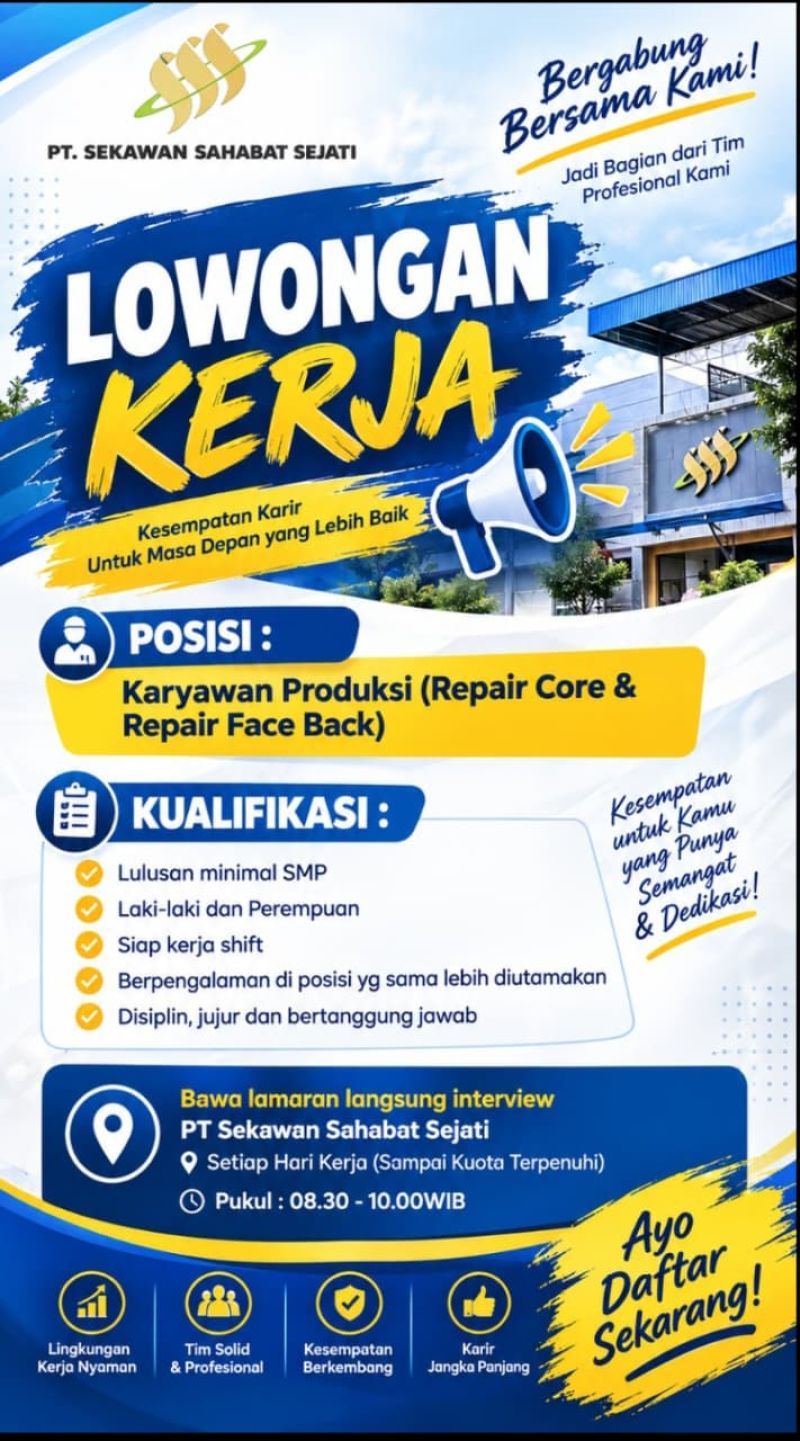 PT. SEKAWAN SAHABAT SEJATI

Bergabung Bersama Kami!

Jadi Bagian dari Tim Profesional Kami

LOWONGAN KERJA

Kesempatan Karir Untuk Masa Depan yang Lebih Baik

POSISI :

Karyawan Produksi (Repair Core & Repair Face Back)

KUALIFIKASI :

Lulusan minimal SMP
Laki-laki dan Perempuan
Siap kerja shift
Berpengalaman di posisi yg sama lebih diutamakan
Disiplin, jujur dan bertanggung jawab

Kesempatan untuk Kamu yang Punya Semangat & Dedikasi!

Bawa lamaran langsung interview
PT Sekawan Sahabat Sejati
Setiap Hari Kerja (Sampai Kuota Terpenuhi)
Pukul : 08.30 - 10.00WIB

Ayo Daftar Sekarang!

Lingkungan Kerja Nyaman
Tim Solid & Profesional
Kesempatan Berkembang
Karir Jangka Panjang